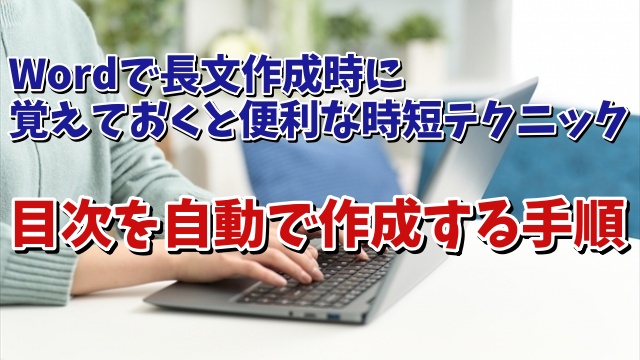 Wordで長文作成時に
覚えておくと便利な時短テクニック

目次を自動で作成する手順